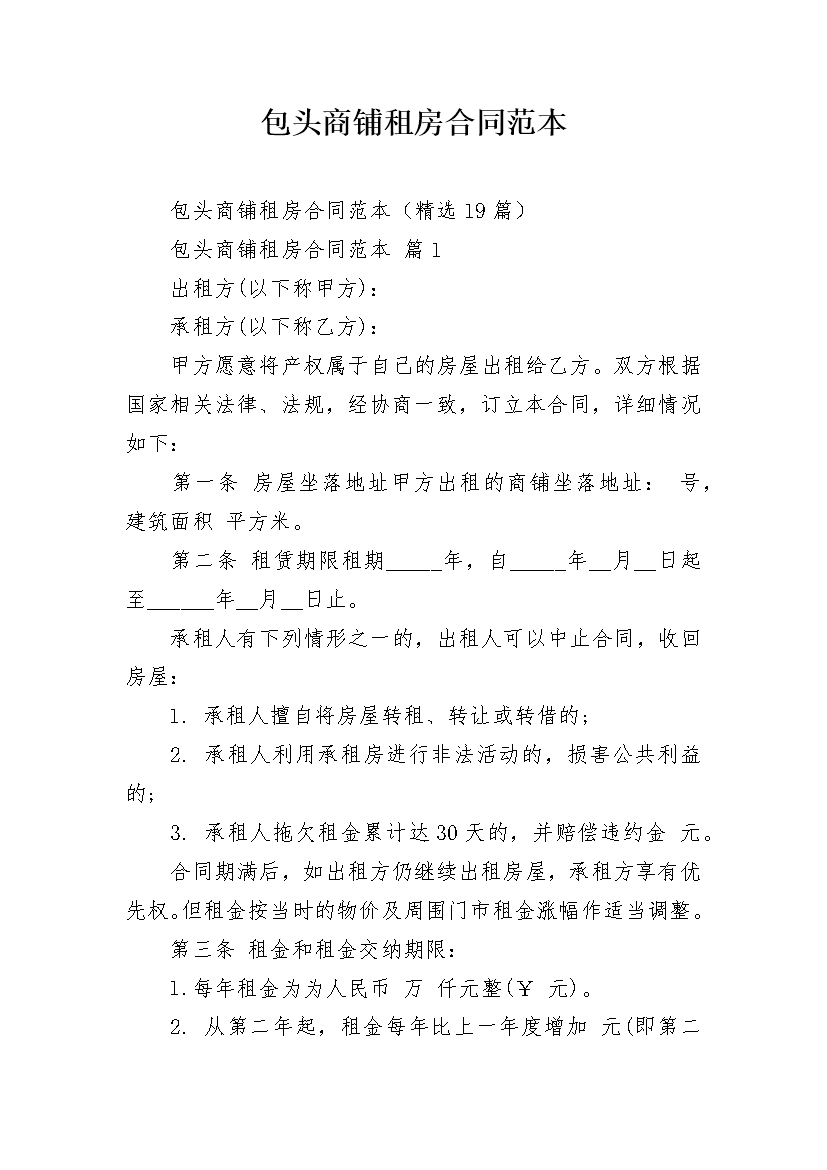 包头商铺租房合同范本

包头商铺租房合同范本（精选19篇）

包头商铺租房合同范本 篇1

出租方(以下称甲方)：

承租方(以下称乙方)：

甲方愿意将产权属于自己的房屋出租给乙方。双方根据国家相关法律、法规，经协商一致，订立本合同，详细情况如下：

第一条 房屋坐落地址甲方出租的商铺坐落地址： 号，建筑面积 平方米。

第二条 租赁期限租期_____年，自_____年__月__日起至______年__月__日止。

承租人有下列情形之一的，出租人可以中止合同，收回房屋：

1. 承租人擅自将房屋转租、转让或转借的；

2. 承租人利用承租房进行非法活动的，损害公共利益的；

3. 承租人拖欠租金累计达30天的，并赔偿违约金 元。

合同期满后，如出租方仍继续出租房屋，承租方享有优先权。但租金按当时的物价及周围门市租金涨幅作适当调整。

第三条 租金和租金交纳期限：

1.每年租金为为人民币 万 仟元整(￥ 元)。

2. 从第二年起，租金每年比上一年度增加 元(即第二